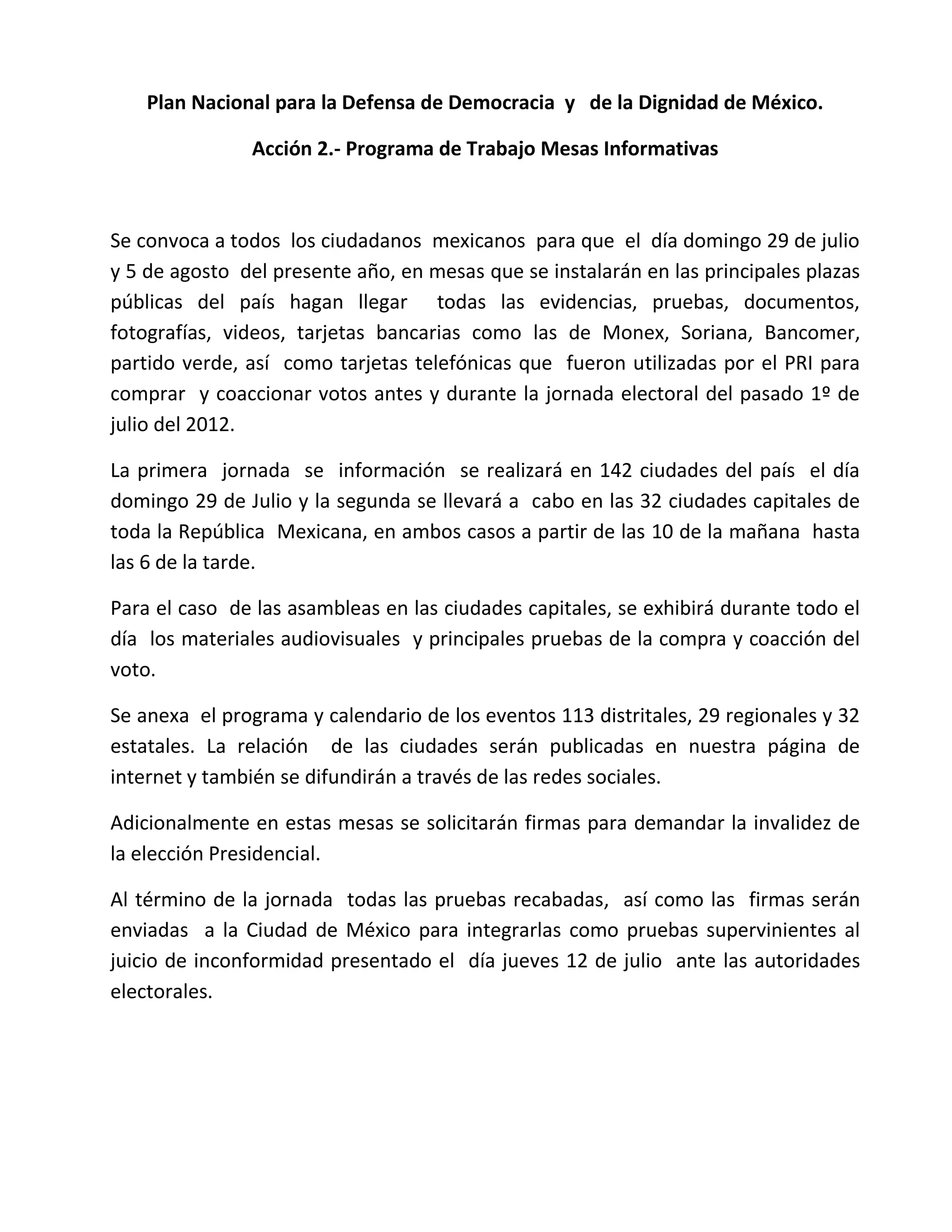 Plan Nacional para la Defensa de Democracia y de la Dignidad de México.

Acción 2.- Programa de Trabajo Mesas Informativas

Se convoca a todos los ciudadanos mexicanos para que el día domingo 29 de julio y 5 de agosto del presente año, en mesas que se instalarán en las principales plazas públicas del país hagan llegar todas las evidencias, pruebas, documentos, fotografías, videos, tarjetas bancarias como las de Monex, Soriana, Bancomer, partido verde, así como tarjetas telefónicas que fueron utilizadas por el PRI para comprar y coaccionar votos antes y durante la jornada electoral del pasado 1º de julio del 2012.

La primera jornada se información se realizará en 142 ciudades del país el día domingo 29 de Julio y la segunda se llevará a cabo en las 32 ciudades capitales de toda la República Mexicana, en ambos casos a partir de las 10 de la mañana hasta las 6 de la tarde.

Para el caso de las asambleas en las ciudades capitales, se exhibirá durante todo el día los materiales audiovisuales y principales pruebas de la compra y coacción del voto.

Se anexa el programa y calendario de los eventos 113 distritales, 29 regionales y 32 estatales. La relación de las ciudades serán publicadas en nuestra página de internet y también se difundirán a través de las redes sociales.

Adicionalmente en estas mesas se solicitarán firmas para demandar la invalidez de la elección Presidencial.

Al término de la jornada todas las pruebas recabadas, así como las firmas serán enviadas a la Ciudad de México para integrarlas como pruebas supervinientes al juicio de inconformidad presentado el día jueves 12 de julio ante las autoridades electorales.